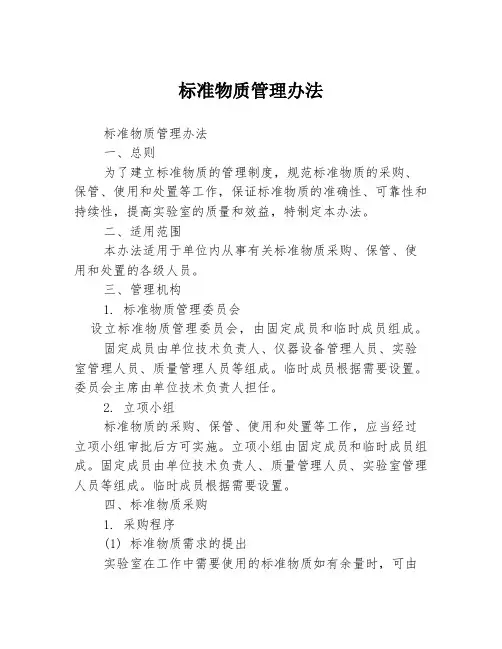 标准物质管理办法

标准物质管理办法

一、总则

为了建立标准物质的管理制度，规范标准物质的采购、保管、使用和处置等工作，保证标准物质的准确性、可靠性和持续性，提高实验室的质量和效益，特制定本办法。

二、适用范围

本办法适用于单位内从事有关标准物质采购、保管、使用和处置的各级人员。

三、管理机构

1. 标准物质管理委员会

设立标准物质管理委员会，由固定成员和临时成员组成。

固定成员由单位技术负责人、仪器设备管理人员、实验室管理人员、质量管理人员等组成。临时成员根据需要设置。委员会主席由单位技术负责人担任。

2. 立项小组

标准物质的采购、保管、使用和处置等工作，应当经过立项小组审批后方可实施。立项小组由固定成员和临时成员组成。固定成员由单位技术负责人、质量管理人员、实验室管理人员等组成。临时成员根据需要设置。

四、标准物质采购

1. 采购程序

(1) 标准物质需求的提出

实验室在工作中需要使用的标准物质如有余量时，可由